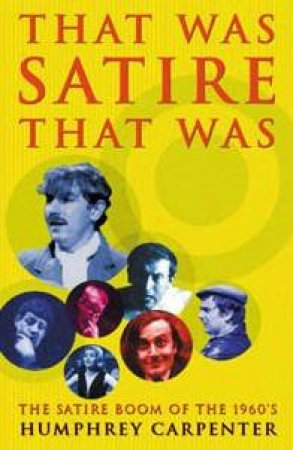 THAT WAS
SATIRE
THAT WAS

THE SATIRE BOOM OF THE 1960'S
HUMPHREY CARPENTER